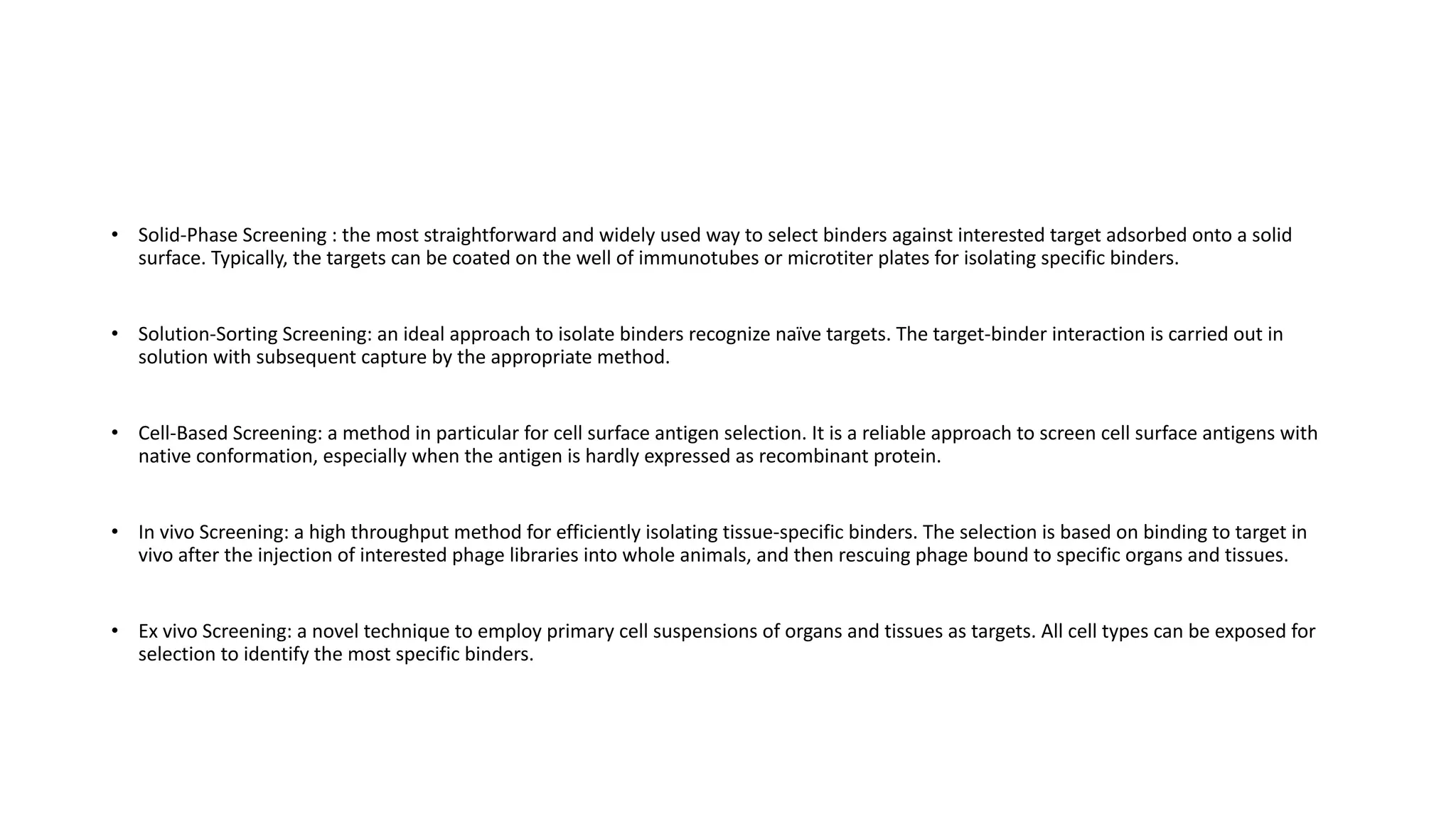 • Solid-Phase Screening : the most straightforward and widely used way to select binders against interested target adsorbed onto a solid surface. Typically, the targets can be coated on the well of immunotubes or microtiter plates for isolating specific binders.

• Solution-Sorting Screening: an ideal approach to isolate binders recognize naïve targets. The target-binder interaction is carried out in solution with subsequent capture by the appropriate method.

• Cell-Based Screening: a method in particular for cell surface antigen selection. It is a reliable approach to screen cell surface antigens with native conformation, especially when the antigen is hardly expressed as recombinant protein.

• In vivo Screening: a high throughput method for efficiently isolating tissue-specific binders. The selection is based on binding to target in vivo after the injection of interested phage libraries into whole animals, and then rescuing phage bound to specific organs and tissues.

• Ex vivo Screening: a novel technique to employ primary cell suspensions of organs and tissues as targets. All cell types can be exposed for selection to identify the most specific binders.